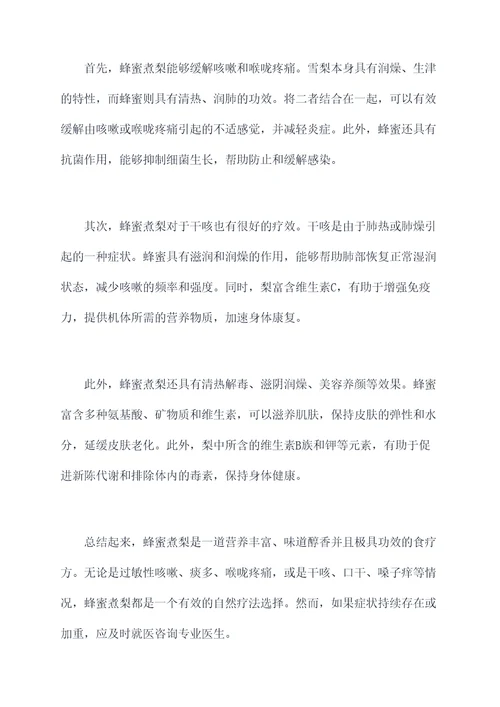 首先，蜂蜜煮梨能够缓解咳嗽和喉咙疼痛。雪梨本身具有润燥、生津的特性，而蜂蜜则具有清热、润肺的功效。将二者结合在一起，可以有效缓解由咳嗽或喉咙疼痛引起的不适感觉，并减轻炎症。此外，蜂蜜还具有抗菌作用，能够抑制细菌生长，帮助防止和缓解感染。

其次，蜂蜜煮梨对于干咳也有很好的疗效。干咳是由于肺热或肺燥引起的一种症状。蜂蜜具有滋润和润燥的作用，能够帮助肺部恢复正常湿润状态，减少咳嗽的频率和强度。同时，梨富含维生素C，有助于增强免疫力，提供机体所需的营养物质，加速身体康复。

此外，蜂蜜煮梨还具有清热解毒、滋阴润燥、美容养颜等效果。蜂蜜富含多种氨基酸、矿物质和维生素，可以滋养肌肤，保持皮肤的弹性和水分，延缓皮肤老化。此外，梨中所含的维生素B族和钾等元素，有助于促进新陈代谢和排除体内的毒素，保持身体健康。

总结起来，蜂蜜煮梨是一道营养丰富、味道醇香并且极具功效的食疗方。无论是过敏性咳嗽、痰多、喉咙疼痛，或是干咳、口干、嗓子痒等情况，蜂蜜煮梨都是一个有效的自然疗法选择。然而，如果症状持续存在或加重，应及时就医咨询专业医生。